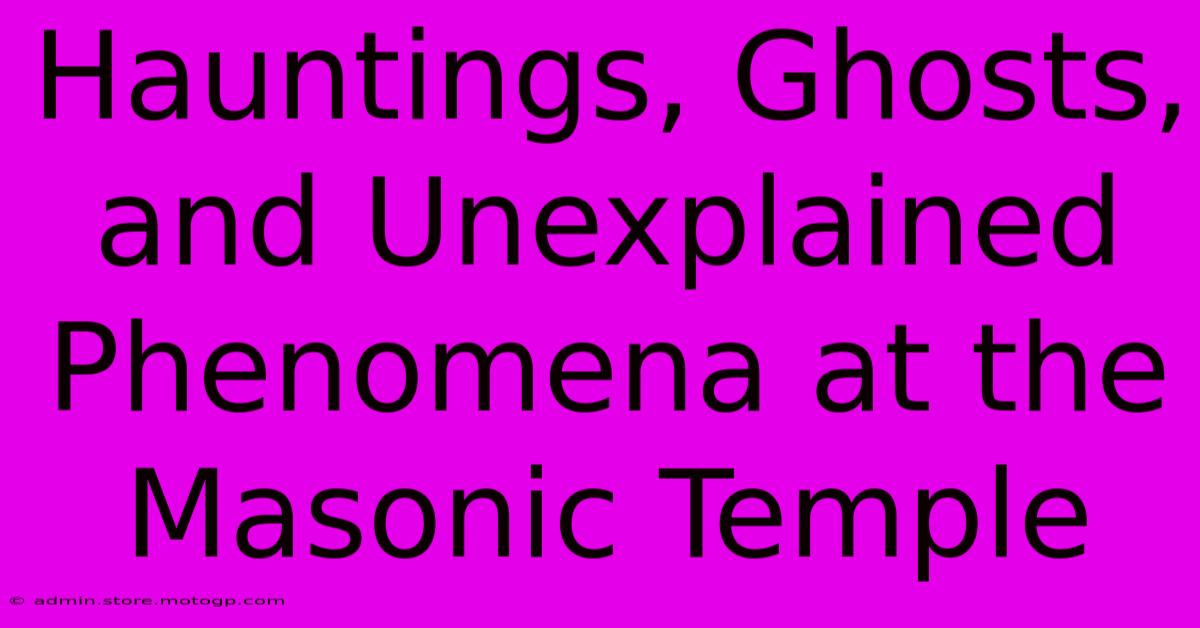 Hauntings, Ghosts, and Unexplained Phenomena at the Masonic Temple

© admin.store.motogp.com